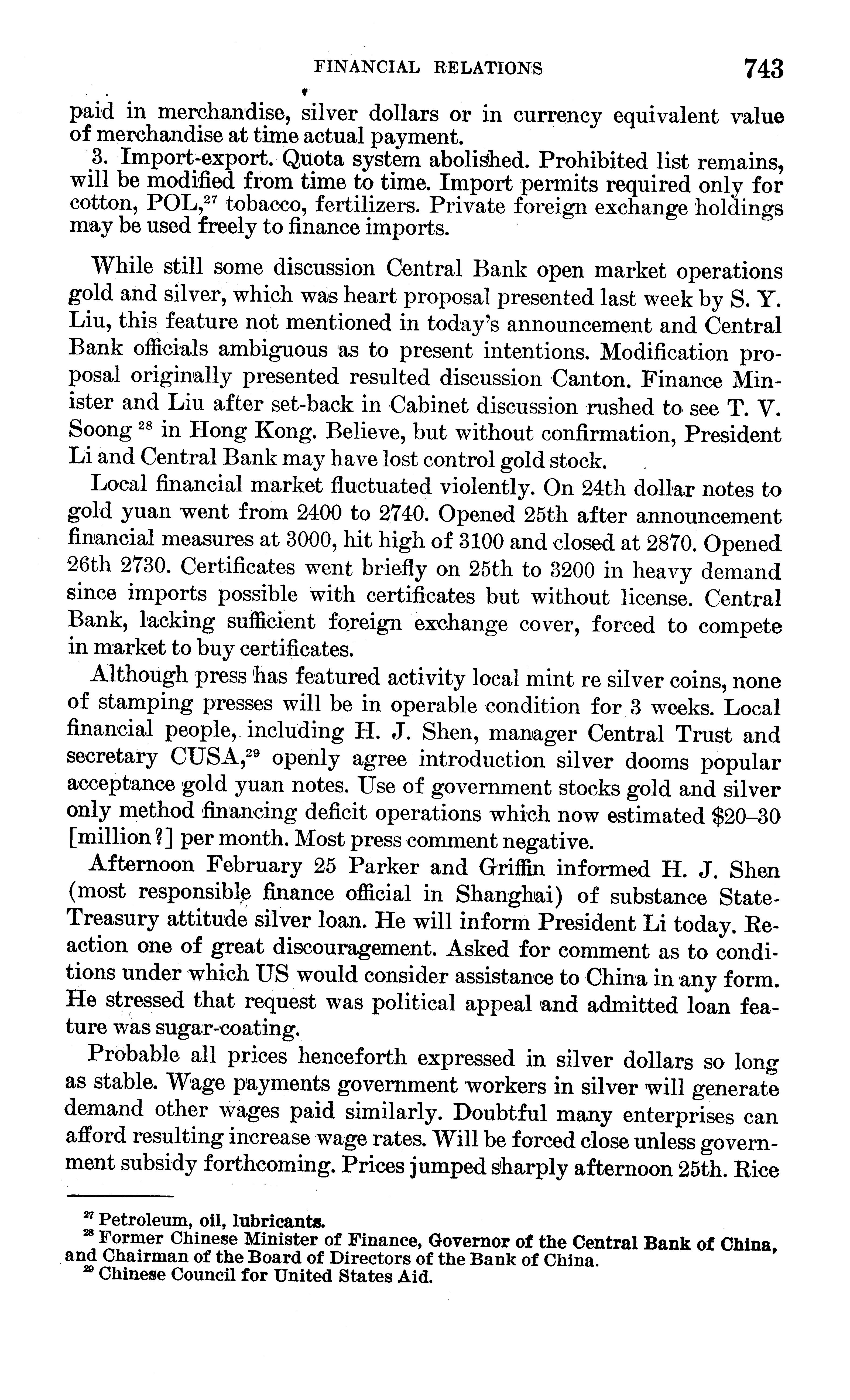 FINANCIAL RELATIONS 743

paid in merchandise, silver dollars or in currency equivalent value of merchandise at time actual payment.

3. Import-export. Quota system abolished. Prohibited list remains, will be modified from time to time. Import permits required only for cotton, POL,$^{27}$ tobacco, fertilizers. Private foreign exchange holdings may be used freely to finance imports.

While still some discussion Central Bank open market operations gold and silver, which was heart proposal presented last week by S. Y. Liu, this feature not mentioned in today's announcement and Central Bank officials ambiguous as to present intentions. Modification proposal originally presented resulted discussion Canton. Finance Minister and Liu after set-back in Cabinet discussion rushed to see T. V. Soong $^{28}$ in Hong Kong. Believe, but without confirmation, President Li and Central Bank may have lost control gold stock.

Local financial market fluctuated violently. On 24th dollar notes to gold yuan went from 2400 to 2740. Opened 25th after announcement financial measures at 3000, hit high of 3100 and closed at 2870. Opened 26th 2730. Certificates went briefly on 25th to 3200 in heavy demand since imports possible with certificates but without license. Central Bank, lacking sufficient foreign exchange cover, forced to compete in market to buy certificates.

Although press has featured activity local mint re silver coins, none of stamping presses will be in operable condition for 3 weeks. Local financial people, including H. J. Shen, manager Central Trust and secretary CUSA,$^{29}$ openly agree introduction silver dooms popular acceptance gold yuan notes. Use of government stocks gold and silver only method financing deficit operations which now estimated \$20–30 [million?] per month. Most press comment negative.

Afternoon February 25 Parker and Griffin informed H. J. Shen (most responsible finance official in Shanghai) of substance State-Treasury attitude silver loan. He will inform President Li today. Reaction one of great discouragement. Asked for comment as to conditions under which US would consider assistance to China in any form. He stressed that request was political appeal and admitted loan feature was sugar-coating.

Probable all prices henceforth expressed in silver dollars so long as stable. Wage payments government workers in silver will generate demand other wages paid similarly. Doubtful many enterprises can afford resulting increase wage rates. Will be forced close unless government subsidy forthcoming. Prices jumped sharply afternoon 25th. Rice

$^{27}$ Petroleum, oil, lubricants.
$^{28}$ Former Chinese Minister of Finance, Governor of the Central Bank of China, and Chairman of the Board of Directors of the Bank of China.
$^{29}$ Chinese Council for United States Aid.